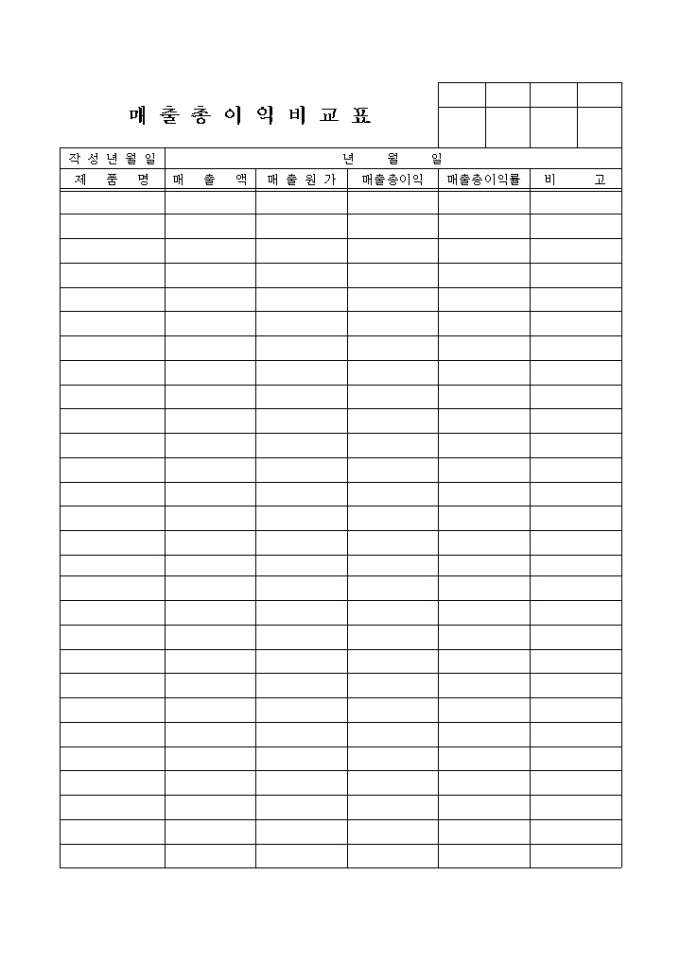 매출총이익비교표

작성년월일 년 월 일

| 제 품 명 | 매 출 액 | 매출원가 | 매출총이익 | 매출총이익률 | 비 고 |
|---|---|---|---|---|---|
| | | | | | |
| | | | | | |
| | | | | | |
| | | | | | |
| | | | | | |
| | | | | | |
| | | | | | |
| | | | | | |
| | | | | | |
| | | | | | |
| | | | | | |
| | | | | | |
| | | | | | |
| | | | | | |
| | | | | | |
| | | | | | |
| | | | | | |
| | | | | | |
| | | | | | |
| | | | | | |
| | | | | | |
| | | | | | |
| | | | | | |
| | | | | | |
| | | | | | |
| | | | | | |
| | | | | | |
| | | | | | |